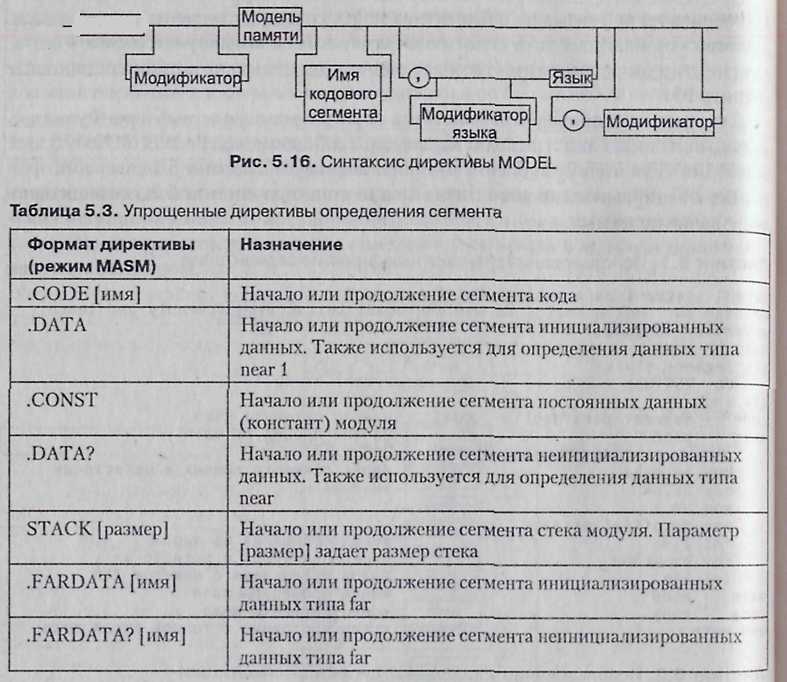 Модель памяти

Модификатор

Имя кодового сегмента

,

Модификатор языка

Язык

,

Модификатор

Рис. 5.16. Синтаксис директивы MODEL

Таблица 5.3. Упрощенные директивы определения сегмента

| Формат директивы (режим MASM) | Назначение |
|---|---|
| .CODE [имя] | Начало или продолжение сегмента кода |
| .DATA | Начало или продолжение сегмента инициализированных данных. Также используется для определения данных типа near 1 |
| .CONST | Начало или продолжение сегмента постоянных данных (констант) модуля |
| .DATA? | Начало или продолжение сегмента неинициализированных данных. Также используется для определения данных типа near |
| STACK [размер] | Начало или продолжение сегмента стека модуля. Параметр [размер] задает размер стека |
| .FARDATA [имя] | Начало или продолжение сегмента инициализированных данных типа far |
| .FARDATA? [имя] | Начало или продолжение сегмента неинициализированных данных типа far |